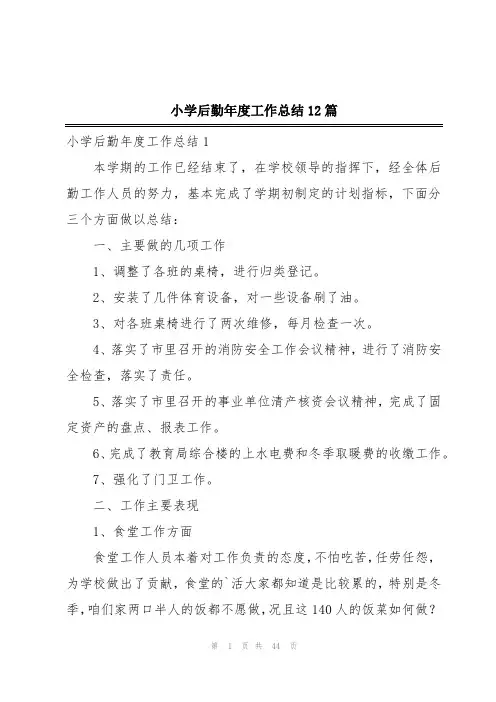 小学后勤年度工作总结12篇

小学后勤年度工作总结1

本学期的工作已经结束了，在学校领导的指挥下，经全体后勤工作人员的努力，基本完成了学期初制定的计划指标，下面分三个方面做以总结：

一、主要做的几项工作

1、调整了各班的桌椅，进行归类登记。

2、安装了几件体育设备，对一些设备刷了油。

3、对各班桌椅进行了两次维修，每月检查一次。

4、落实了市里召开的消防安全工作会议精神，进行了消防安全检查，落实了责任。

5、落实了市里召开的事业单位清产核资会议精神，完成了固定资产的盘点、报表工作。

6、完成了教育局综合楼的上水电费和冬季取暖费的收缴工作。

7、强化了门卫工作。

二、工作主要表现

1、食堂工作方面

食堂工作人员本着对工作负责的态度，不怕吃苦，任劳任怨，为学校做出了贡献，食堂的`活大家都知道是比较累的，特别是冬季，咱们家两口半人的饭都不愿做，况且这140人的饭菜如何做？

第 1 页 共 44 页